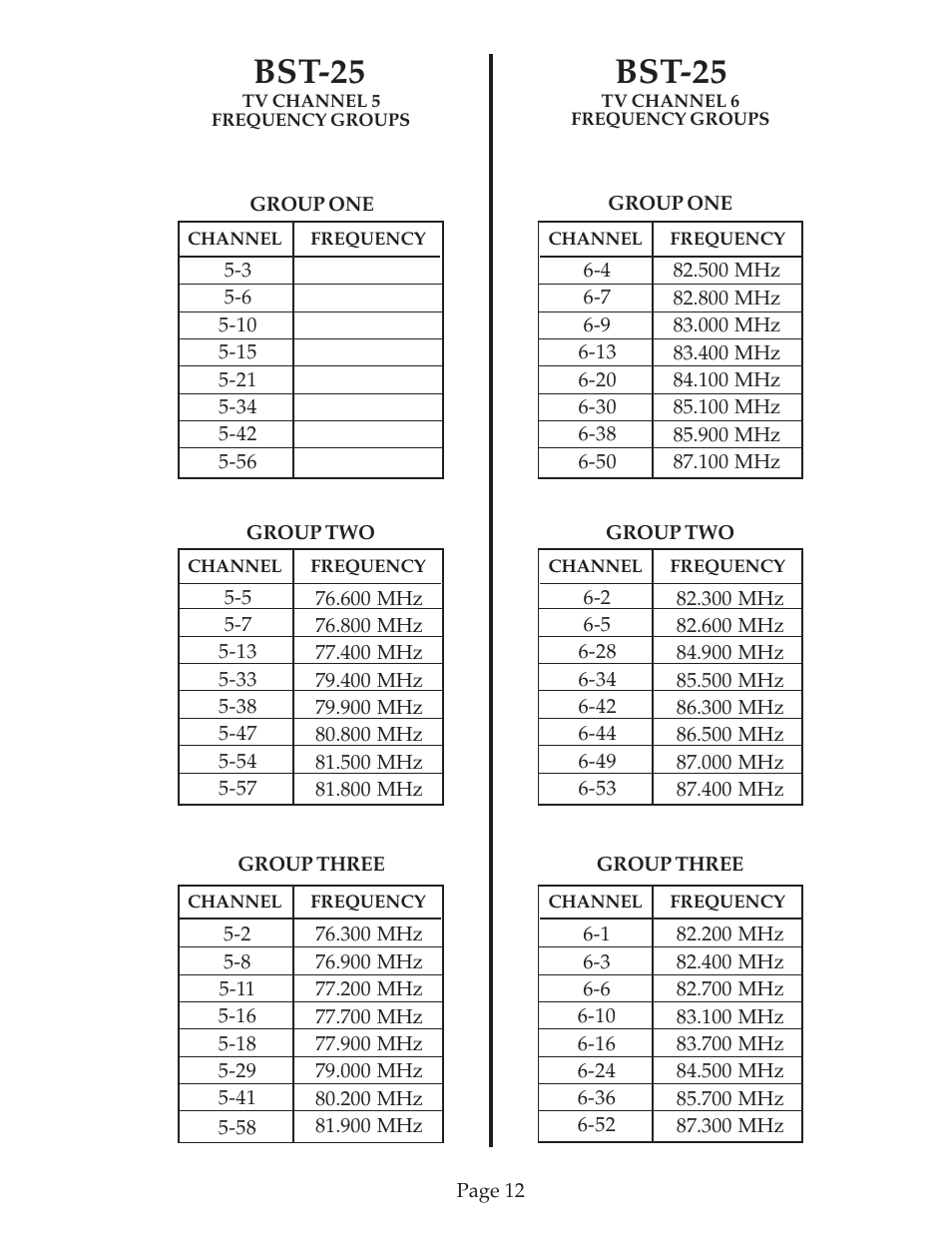 BST-25
TV CHANNEL 5
FREQUENCY GROUPS

GROUP ONE

| CHANNEL | FREQUENCY |
|---|---|
| 5-3 | |
| 5-6 | |
| 5-10 | |
| 5-15 | |
| 5-21 | |
| 5-34 | |
| 5-42 | |
| 5-56 | |

GROUP TWO

| CHANNEL | FREQUENCY |
|---|---|
| 5-5 | 76.600 MHz |
| 5-7 | 76.800 MHz |
| 5-13 | 77.400 MHz |
| 5-33 | 79.400 MHz |
| 5-38 | 79.900 MHz |
| 5-47 | 80.800 MHz |
| 5-54 | 81.500 MHz |
| 5-57 | 81.800 MHz |

GROUP THREE

| CHANNEL | FREQUENCY |
|---|---|
| 5-2 | 76.300 MHz |
| 5-8 | 76.900 MHz |
| 5-11 | 77.200 MHz |
| 5-16 | 77.700 MHz |
| 5-18 | 77.900 MHz |
| 5-29 | 79.000 MHz |
| 5-41 | 80.200 MHz |
| 5-58 | 81.900 MHz |

BST-25
TV CHANNEL 6
FREQUENCY GROUPS

GROUP ONE

| CHANNEL | FREQUENCY |
|---|---|
| 6-4 | 82.500 MHz |
| 6-7 | 82.800 MHz |
| 6-9 | 83.000 MHz |
| 6-13 | 83.400 MHz |
| 6-20 | 84.100 MHz |
| 6-30 | 85.100 MHz |
| 6-38 | 85.900 MHz |
| 6-50 | 87.100 MHz |

GROUP TWO

| CHANNEL | FREQUENCY |
|---|---|
| 6-2 | 82.300 MHz |
| 6-5 | 82.600 MHz |
| 6-28 | 84.900 MHz |
| 6-34 | 85.500 MHz |
| 6-42 | 86.300 MHz |
| 6-44 | 86.500 MHz |
| 6-49 | 87.000 MHz |
| 6-53 | 87.400 MHz |

GROUP THREE

| CHANNEL | FREQUENCY |
|---|---|
| 6-1 | 82.200 MHz |
| 6-3 | 82.400 MHz |
| 6-6 | 82.700 MHz |
| 6-10 | 83.100 MHz |
| 6-16 | 83.700 MHz |
| 6-24 | 84.500 MHz |
| 6-36 | 85.700 MHz |
| 6-52 | 87.300 MHz |

Page 12